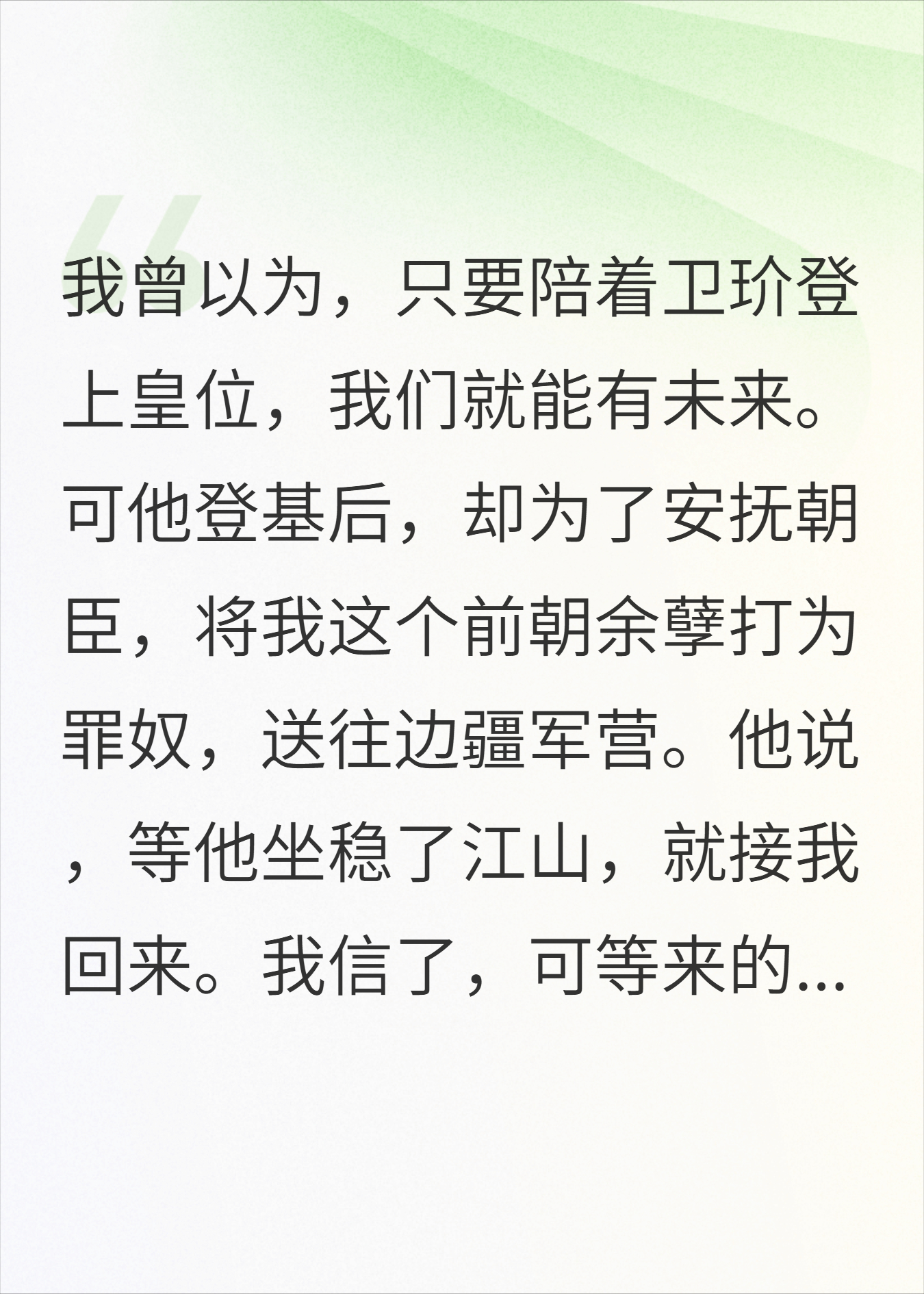 我曾以为，只要陪着卫玠登上皇位，我们就能有未来。可他登基后，却为了安抚朝臣，将我这个前朝余孽打为罪奴，送往边疆军营。他说，等他坐稳了江山，就接我回来。我信了，可等来的...